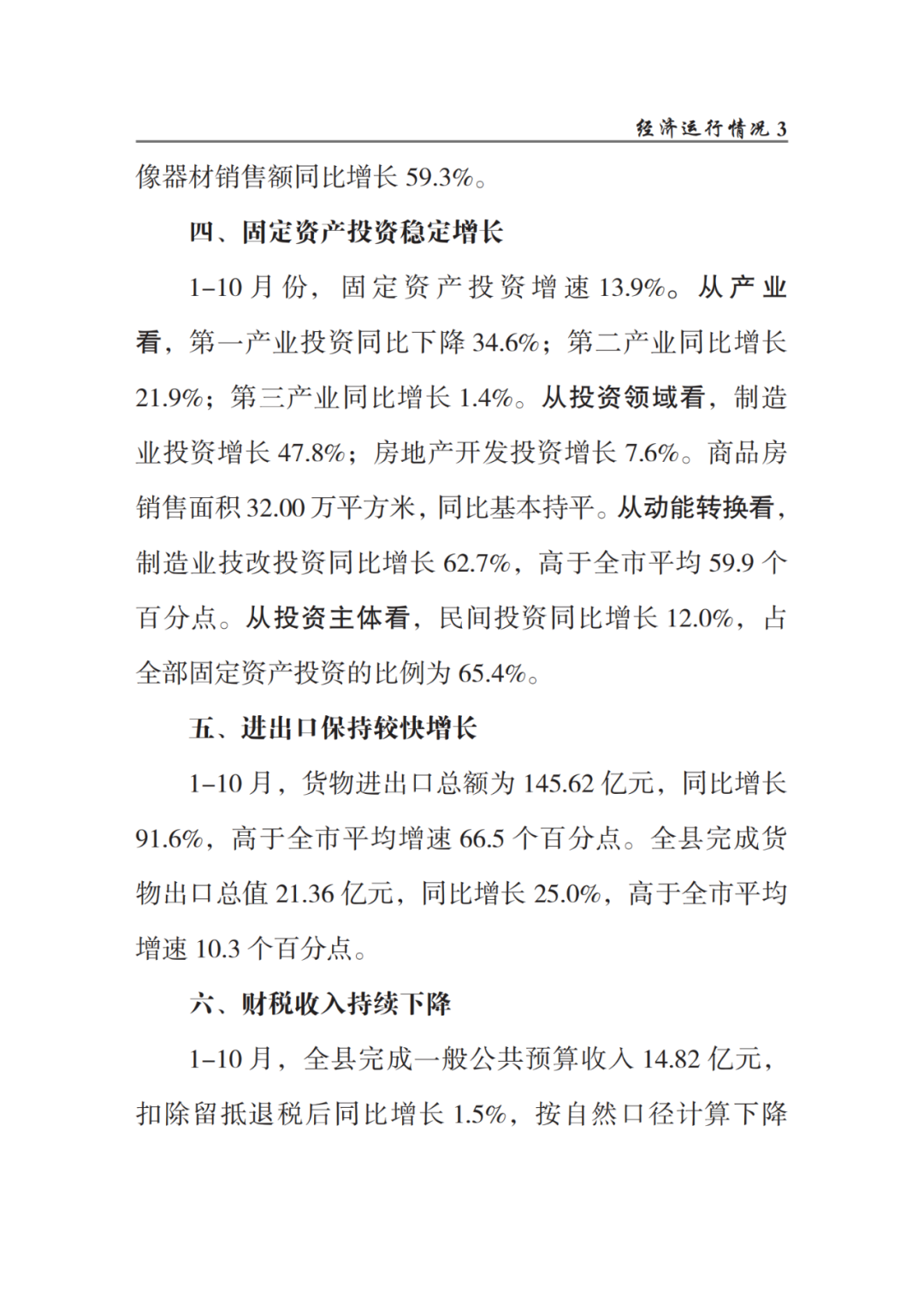 经济运行情况 3

像器材销售额同比增长 59.3%。

四、固定资产投资稳定增长

1–10 月份，固定资产投资增速 13.9%。从产业看，第一产业投资同比下降 34.6%；第二产业同比增长 21.9%；第三产业同比增长 1.4%。从投资领域看，制造业投资增长 47.8%；房地产开发投资增长 7.6%。商品房销售面积 32.00 万平方米，同比基本持平。从动能转换看，制造业技改投资同比增长 62.7%，高于全市平均 59.9 个百分点。从投资主体看，民间投资同比增长 12.0%，占全部固定资产投资的比例为 65.4%。

五、进出口保持较快增长

1–10 月，货物进出口总额为 145.62 亿元，同比增长 91.6%，高于全市平均增速 66.5 个百分点。全县完成货物出口总值 21.36 亿元，同比增长 25.0%，高于全市平均增速 10.3 个百分点。

六、财税收入持续下降

1–10 月，全县完成一般公共预算收入 14.82 亿元，扣除留抵退税后同比增长 1.5%，按自然口径计算下降